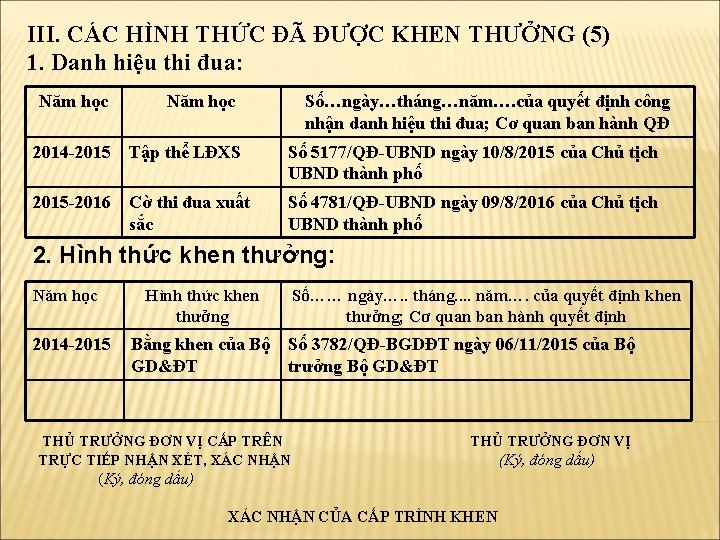 III. CÁC HÌNH THỨC ĐÃ ĐƯỢC KHEN THƯỞNG (5)
1. Danh hiệu thi đua:

| Năm học | Năm học | Số…ngày…tháng…năm….của quyết định công nhận danh hiệu thi đua; Cơ quan ban hành QĐ |
|---|---|---|
| 2014-2015 | Tập thể LĐXS | Số 5177/QĐ-UBND ngày 10/8/2015 của Chủ tịch UBND thành phố |
| 2015-2016 | Cờ thi đua xuất sắc | Số 4781/QĐ-UBND ngày 09/8/2016 của Chủ tịch UBND thành phố |

2. Hình thức khen thưởng:

| Năm học | Hình thức khen thưởng | Số…… ngày….. tháng.... năm…. của quyết định khen thưởng; Cơ quan ban hành quyết định |
|---|---|---|
| 2014-2015 | Bằng khen của Bộ GD&ĐT | Số 3782/QĐ-BGDĐT ngày 06/11/2015 của Bộ trưởng Bộ GD&ĐT |
| | | |

THỦ TRƯỞNG ĐƠN VỊ CẤP TRÊN TRỰC TIẾP NHẬN XÉT, XÁC NHẬN
(Ký, đóng dấu)

THỦ TRƯỞNG ĐƠN VỊ
(Ký, đóng dấu)

XÁC NHẬN CỦA CẤP TRÌNH KHEN